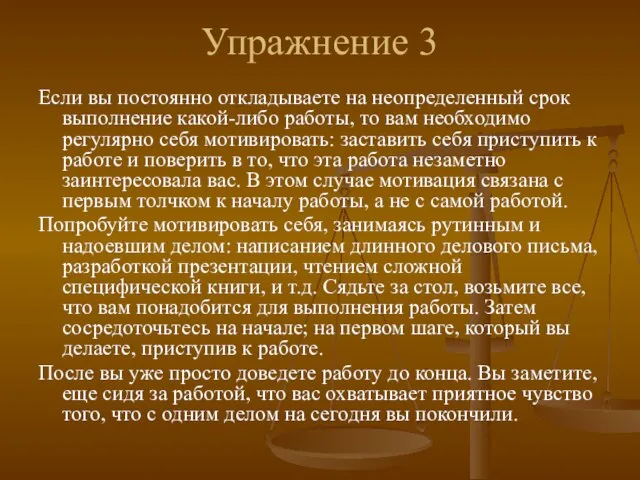 Упражнение 3

Если вы постоянно откладываете на неопределенный срок выполнение какой-либо работы, то вам необходимо регулярно себя мотивировать: заставить себя приступить к работе и поверить в то, что эта работа незаметно заинтересовала вас. В этом случае мотивация связана с первым толчком к началу работы, а не с самой работой.

Попробуйте мотивировать себя, занимаясь рутинным и надоевшим делом: написанием длинного делового письма, разработкой презентации, чтением сложной специфической книги, и т.д. Сядьте за стол, возьмите все, что вам понадобится для выполнения работы. Затем сосредоточьтесь на начале; на первом шаге, который вы делаете, приступив к работе.

После вы уже просто доведете работу до конца. Вы заметите, еще сидя за работой, что вас охватывает приятное чувство того, что с одним делом на сегодня вы покончили.